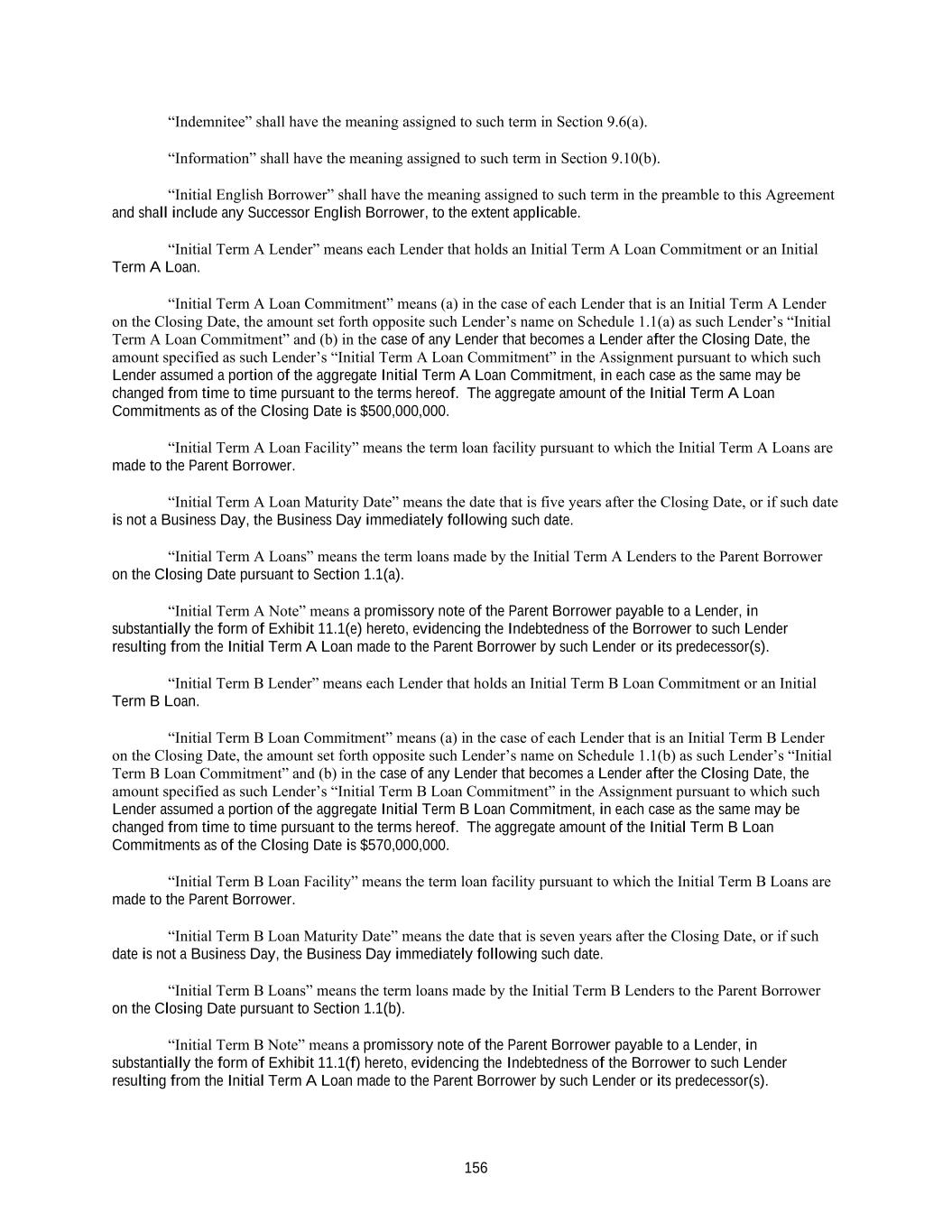 “Indemnitee” shall have the meaning assigned to such term in Section 9.6(a).

“Information” shall have the meaning assigned to such term in Section 9.10(b).

“Initial English Borrower” shall have the meaning assigned to such term in the preamble to this Agreement and shall include any Successor English Borrower, to the extent applicable.

“Initial Term A Lender” means each Lender that holds an Initial Term A Loan Commitment or an Initial Term A Loan.

“Initial Term A Loan Commitment” means (a) in the case of each Lender that is an Initial Term A Lender on the Closing Date, the amount set forth opposite such Lender’s name on Schedule 1.1(a) as such Lender’s “Initial Term A Loan Commitment” and (b) in the case of any Lender that becomes a Lender after the Closing Date, the amount specified as such Lender’s “Initial Term A Loan Commitment” in the Assignment pursuant to which such Lender assumed a portion of the aggregate Initial Term A Loan Commitment, in each case as the same may be changed from time to time pursuant to the terms hereof. The aggregate amount of the Initial Term A Loan Commitments as of the Closing Date is $500,000,000.

“Initial Term A Loan Facility” means the term loan facility pursuant to which the Initial Term A Loans are made to the Parent Borrower.

“Initial Term A Loan Maturity Date” means the date that is five years after the Closing Date, or if such date is not a Business Day, the Business Day immediately following such date.

“Initial Term A Loans” means the term loans made by the Initial Term A Lenders to the Parent Borrower on the Closing Date pursuant to Section 1.1(a).

“Initial Term A Note” means a promissory note of the Parent Borrower payable to a Lender, in substantially the form of Exhibit 11.1(e) hereto, evidencing the Indebtedness of the Borrower to such Lender resulting from the Initial Term A Loan made to the Parent Borrower by such Lender or its predecessor(s).

“Initial Term B Lender” means each Lender that holds an Initial Term B Loan Commitment or an Initial Term B Loan.

“Initial Term B Loan Commitment” means (a) in the case of each Lender that is an Initial Term B Lender on the Closing Date, the amount set forth opposite such Lender’s name on Schedule 1.1(b) as such Lender’s “Initial Term B Loan Commitment” and (b) in the case of any Lender that becomes a Lender after the Closing Date, the amount specified as such Lender’s “Initial Term B Loan Commitment” in the Assignment pursuant to which such Lender assumed a portion of the aggregate Initial Term B Loan Commitment, in each case as the same may be changed from time to time pursuant to the terms hereof. The aggregate amount of the Initial Term B Loan Commitments as of the Closing Date is $570,000,000.

“Initial Term B Loan Facility” means the term loan facility pursuant to which the Initial Term B Loans are made to the Parent Borrower.

“Initial Term B Loan Maturity Date” means the date that is seven years after the Closing Date, or if such date is not a Business Day, the Business Day immediately following such date.

“Initial Term B Loans” means the term loans made by the Initial Term B Lenders to the Parent Borrower on the Closing Date pursuant to Section 1.1(b).

“Initial Term B Note” means a promissory note of the Parent Borrower payable to a Lender, in substantially the form of Exhibit 11.1(f) hereto, evidencing the Indebtedness of the Borrower to such Lender resulting from the Initial Term A Loan made to the Parent Borrower by such Lender or its predecessor(s).

156